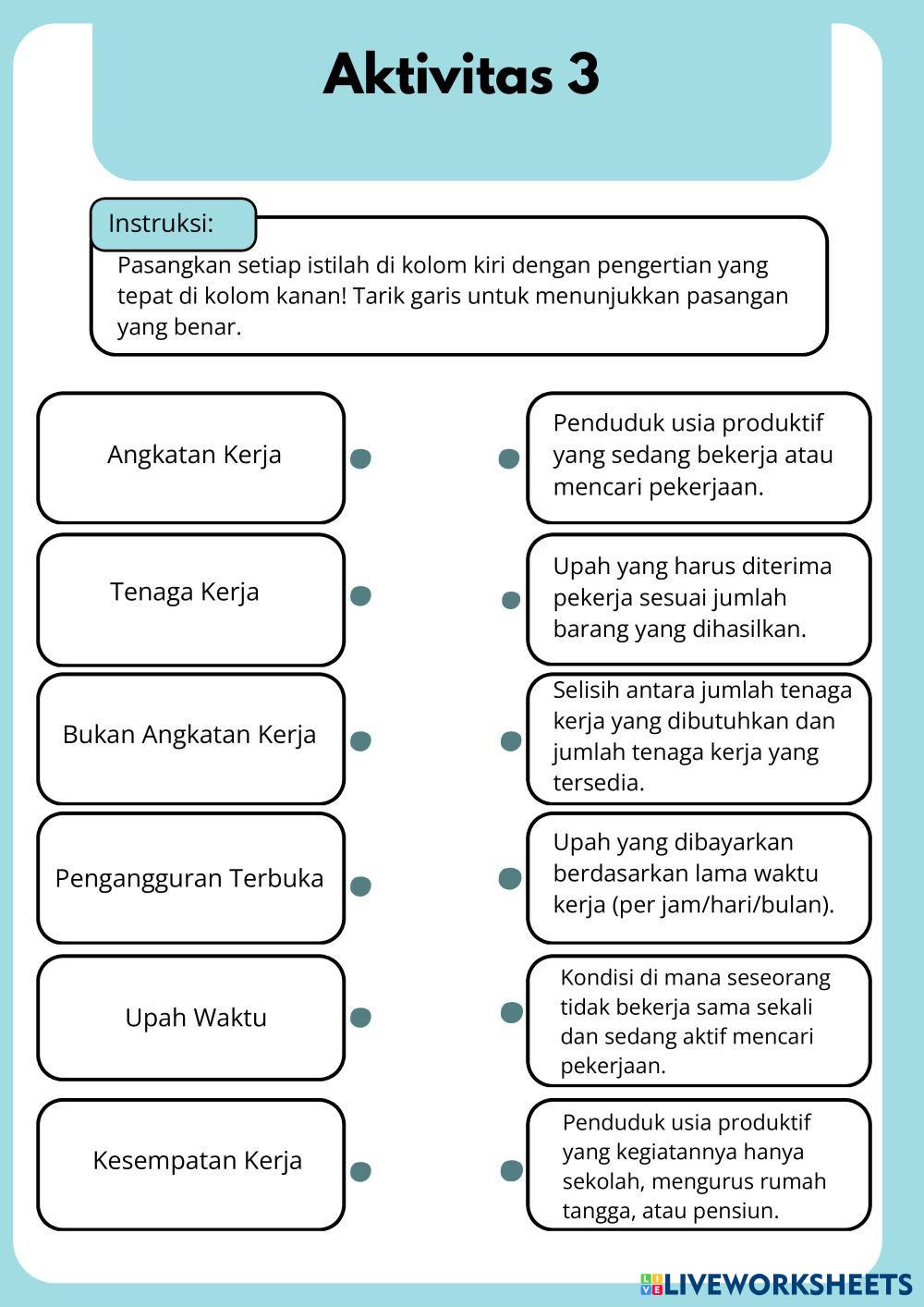 Aktivitas 3

Instruksi:

Pasangkan setiap istilah di kolom kiri dengan pengertian yang tepat di kolom kanan! Tarik garis untuk menunjukkan pasangan yang benar.

Angkatan Kerja

Tenaga Kerja

Bukan Angkatan Kerja

Pengangguran Terbuka

Upah Waktu

Kesempatan Kerja

Penduduk usia produktif yang sedang bekerja atau mencari pekerjaan.

Upah yang harus diterima pekerja sesuai jumlah barang yang dihasilkan.

Selisih antara jumlah tenaga kerja yang dibutuhkan dan jumlah tenaga kerja yang tersedia.

Upah yang dibayarkan berdasarkan lama waktu kerja (per jam/hari/bulan).

Kondisi di mana seseorang tidak bekerja sama sekali dan sedang aktif mencari pekerjaan.

Penduduk usia produktif yang kegiatannya hanya sekolah, mengurus rumah tangga, atau pensiun.

LIVEWORKSHEETS